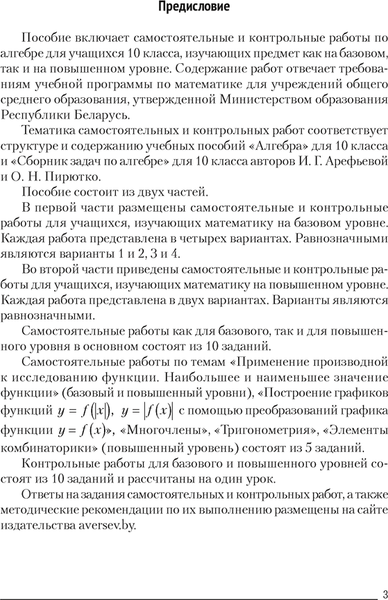 Предисловие

Пособие включает самостоятельные и контрольные работы по алгебре для учащихся 10 класса, изучающих предмет как на базовом, так и на повышенном уровне. Содержание работ отвечает требованиям учебной программы по математике для учреждений общего среднего образования, утвержденной Министерством образования Республики Беларусь.

Тематика самостоятельных и контрольных работ соответствует структуре и содержанию учебных пособий «Алгебра» для 10 класса и «Сборник задач по алгебре» для 10 класса авторов И. Г. Арефьевой и О. Н. Пирютко.

Пособие состоит из двух частей.

В первой части размещены самостоятельные и контрольные работы для учащихся, изучающих математику на базовом уровне. Каждая работа представлена в четырех вариантах. Равнозначными являются варианты 1 и 2, 3 и 4.

Во второй части приведены самостоятельные и контрольные работы для учащихся, изучающих математику на повышенном уровне. Каждая работа представлена в двух вариантах. Варианты являются равнозначными.

Самостоятельные работы как для базового, так и для повышенного уровня в основном состоят из 10 заданий.

Самостоятельные работы по темам «Применение производной к исследованию функции. Наибольшее и наименьшее значение функции» (базовый и повышенный уровни), «Построение графиков функций $y = f(|x|)$, $y = |f(x)|$ с помощью преобразований графика функции $y = f(x)$», «Многочлены», «Тригонометрия», «Элементы комбинаторики» (повышенный уровень) состоят из 5 заданий.

Контрольные работы для базового и повышенного уровней состоят из 10 заданий и рассчитаны на один урок.

Ответы на задания самостоятельных и контрольных работ, а также методические рекомендации по их выполнению размещены на сайте издательства aversev.by.

3